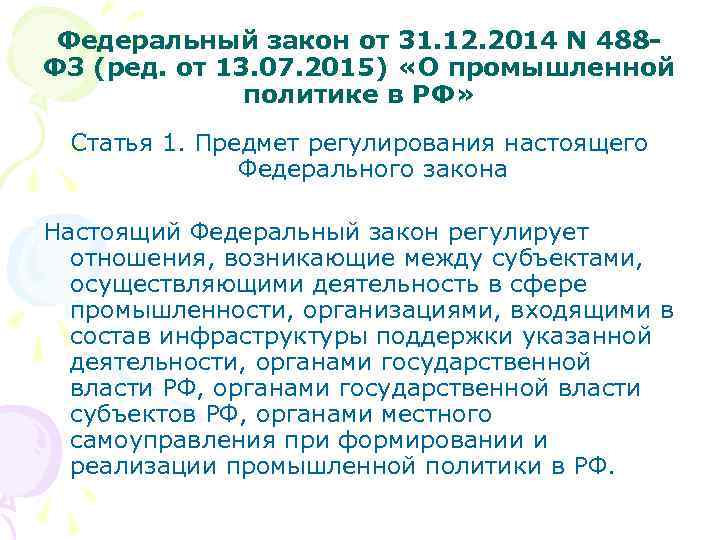 Федеральный закон от 31.12.2014 N 488-ФЗ (ред. от 13.07.2015) «О промышленной политике в РФ»

Статья 1. Предмет регулирования настоящего Федерального закона

Настоящий Федеральный закон регулирует отношения, возникающие между субъектами, осуществляющими деятельность в сфере промышленности, организациями, входящими в состав инфраструктуры поддержки указанной деятельности, органами государственной власти РФ, органами государственной власти субъектов РФ, органами местного самоуправления при формировании и реализации промышленной политики в РФ.